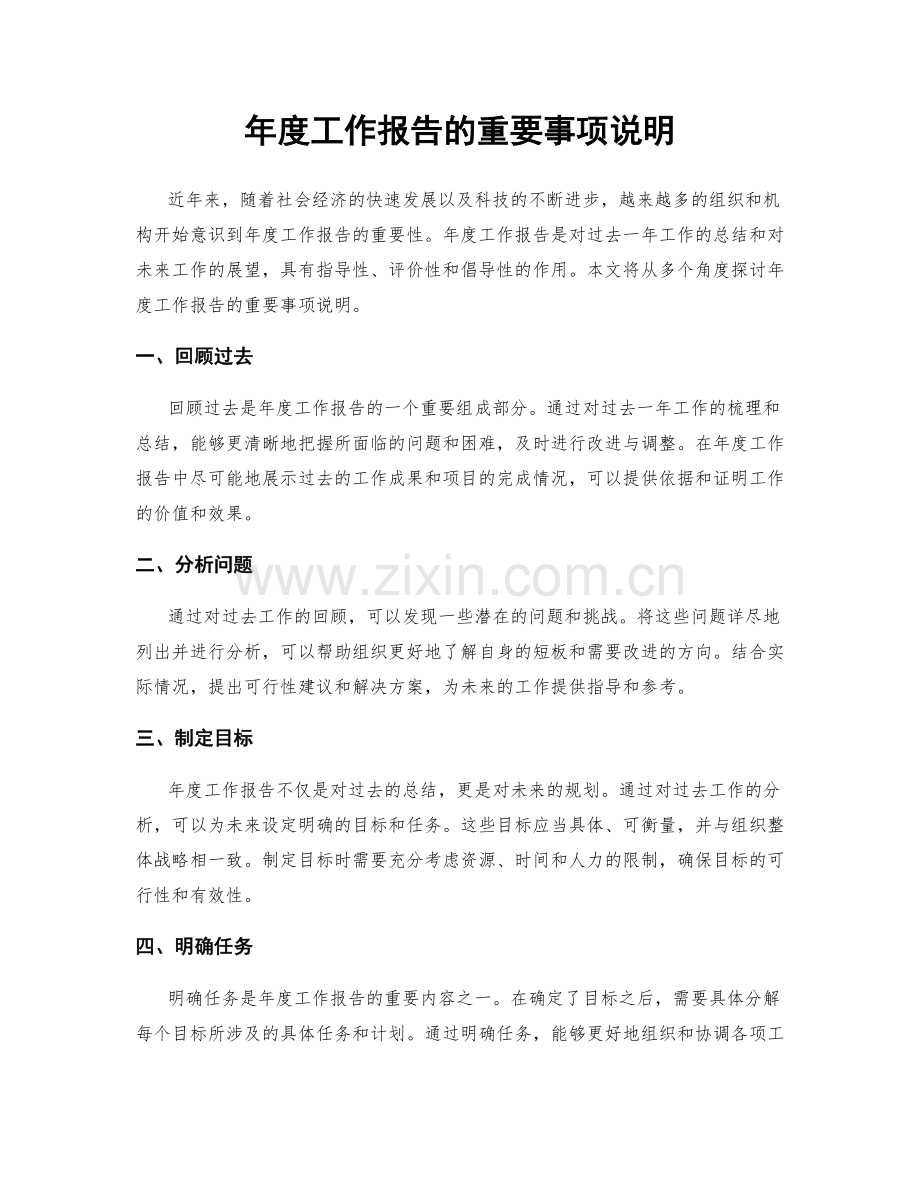 年度工作报告的重要事项说明

近年来，随着社会经济的快速发展以及科技的不断进步，越来越多的组织和机构开始意识到年度工作报告的重要性。年度工作报告是对过去一年工作的总结和对未来工作的展望，具有指导性、评价性和倡导性的作用。本文将从多个角度探讨年度工作报告的重要事项说明。

一、回顾过去

回顾过去是年度工作报告的一个重要组成部分。通过对过去一年工作的梳理和总结，能够更清晰地把握所面临的问题和困难，及时进行改进与调整。在年度工作报告中尽可能地展示过去的工作成果和项目的完成情况，可以提供依据和证明工作的价值和效果。

二、分析问题

通过对过去工作的回顾，可以发现一些潜在的问题和挑战。将这些问题详尽地列出并进行分析，可以帮助组织更好地了解自身的短板和需要改进的方向。结合实际情况，提出可行性建议和解决方案，为未来的工作提供指导和参考。

三、制定目标

年度工作报告不仅是对过去的总结，更是对未来的规划。通过对过去工作的分析，可以为未来设定明确的目标和任务。这些目标应当具体、可衡量，并与组织整体战略相一致。制定目标时需要充分考虑资源、时间和人力的限制，确保目标的可行性和有效性。

四、明确任务

明确任务是年度工作报告的重要内容之一。在确定了目标之后，需要具体分解每个目标所涉及的具体任务和计划。通过明确任务，能够更好地组织和协调各项工

www.zixin.com.cn